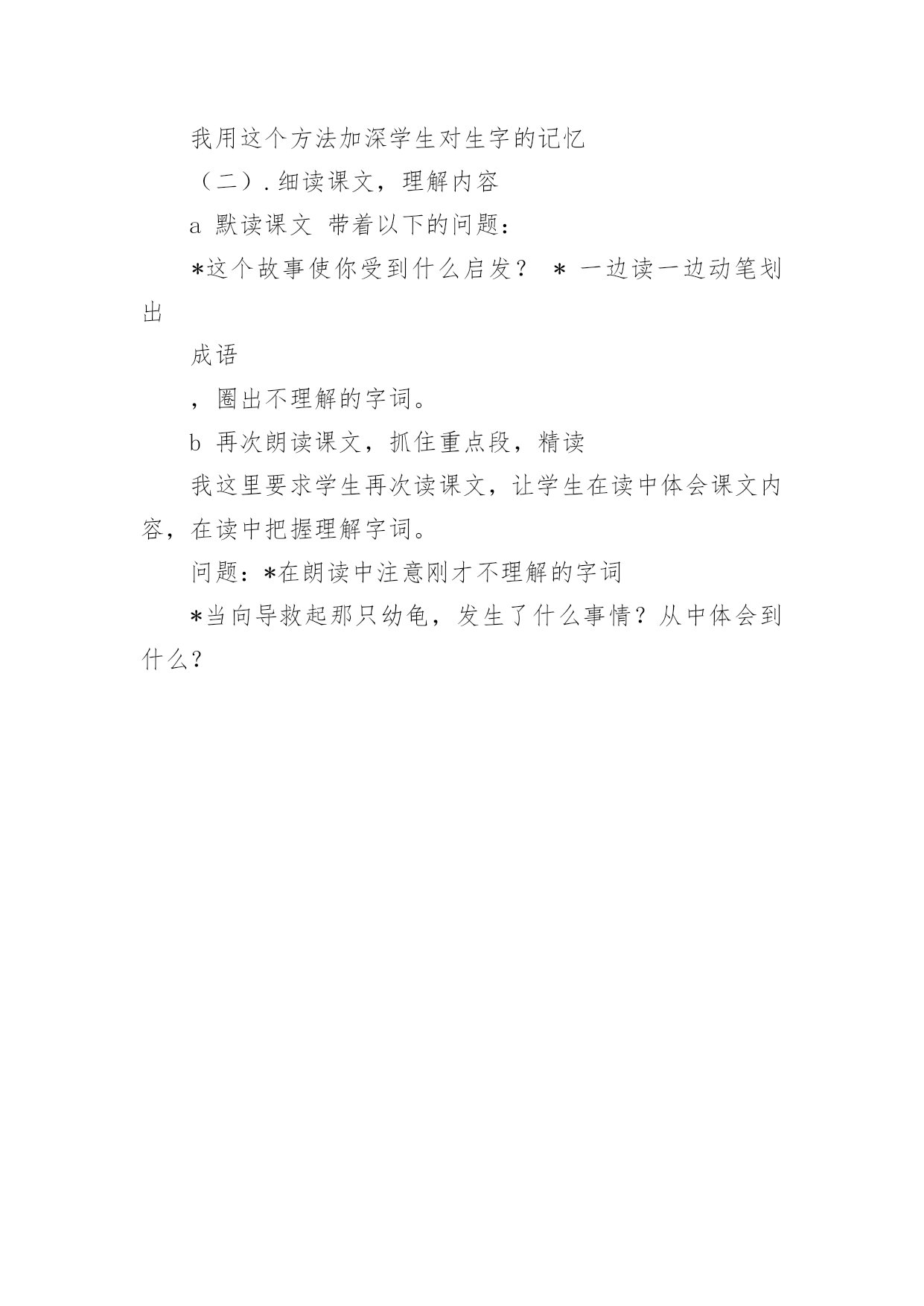 我用这个方法加深学生对生字的记忆

（二）.细读课文，理解内容

a 默读课文 带着以下的问题：

*这个故事使你受到什么启发？ * 一边读一边动笔划出

成语

，圈出不理解的字词。

b 再次朗读课文，抓住重点段，精读

我这里要求学生再次读课文，让学生在读中体会课文内容，在读中把握理解字词。

问题：*在朗读中注意刚才不理解的字词

*当向导救起那只幼龟，发生了什么事情？从中体会到什么？